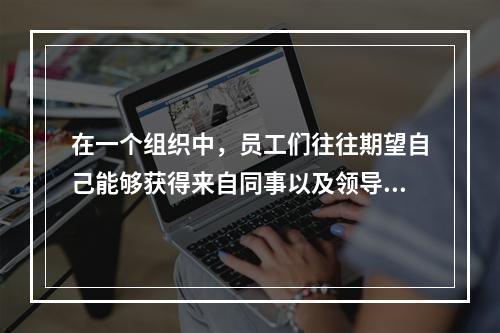 在一个组织中，员工们往往期望自己能够获得来自同事以及领导...